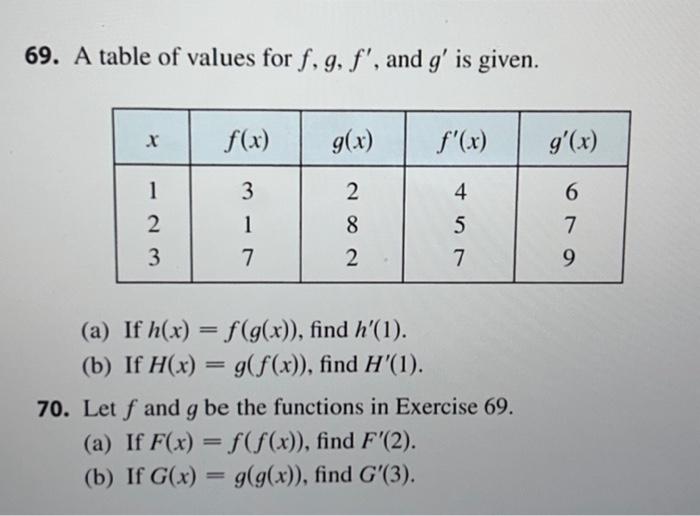 69. A table of values for $f$, $g$, $f'$, and $g'$ is given.

| $x$ | $f(x)$ | $g(x)$ | $f'(x)$ | $g'(x)$ |
|---|---|---|---|---|
| 1 | 3 | 2 | 4 | 6 |
| 2 | 1 | 8 | 5 | 7 |
| 3 | 7 | 2 | 7 | 9 |

(a) If $h(x) = f(g(x))$, find $h'(1)$.
(b) If $H(x) = g(f(x))$, find $H'(1)$.

70. Let $f$ and $g$ be the functions in Exercise 69.
(a) If $F(x) = f(f(x))$, find $F'(2)$.
(b) If $G(x) = g(g(x))$, find $G'(3)$.